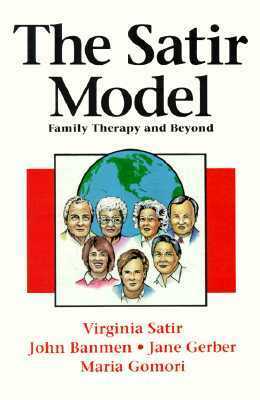 The Satir Model

Family Therapy and Beyond

Virginia Satir
John Banmen • Jane Gerber
Maria Gomori